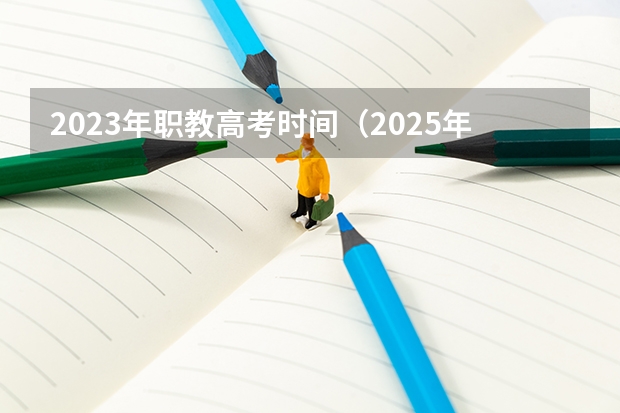 2023年职教高考时间（2025年